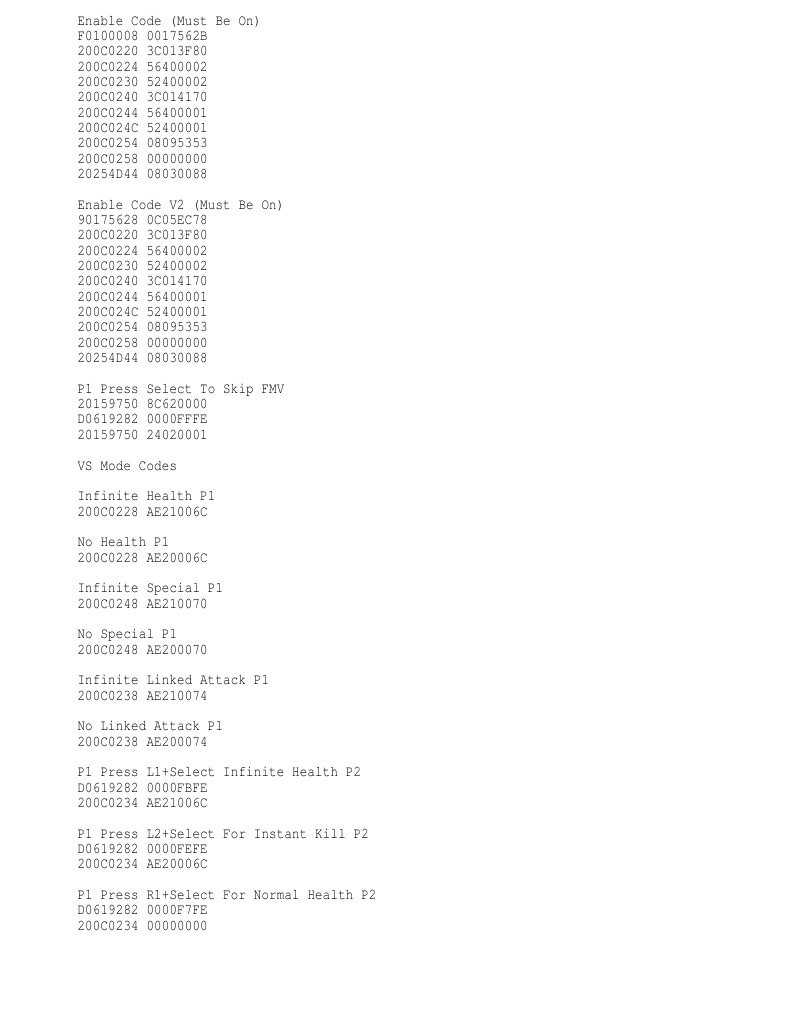 Enable Code (Must Be On)
F0100008 0017562B
200C0220 3C013F80
200C0224 56400002
200C0230 52400002
200C0240 3C014170
200C0244 56400001
200C024C 52400001
200C0254 08095353
200C0258 00000000
20254D44 08030088

Enable Code V2 (Must Be On)
90175628 0C05EC78
200C0220 3C013F80
200C0224 56400002
200C0230 52400002
200C0240 3C014170
200C0244 56400001
200C024C 52400001
200C0254 08095353
200C0258 00000000
20254D44 08030088

P1 Press Select To Skip FMV
20159750 8C620000
D0619282 0000FFFE
20159750 24020001

VS Mode Codes

Infinite Health P1
200C0228 AE21006C

No Health P1
200C0228 AE20006C

Infinite Special P1
200C0248 AE210070

No Special P1
200C0248 AE200070

Infinite Linked Attack P1
200C0238 AE210074

No Linked Attack P1
200C0238 AE200074

P1 Press L1+Select Infinite Health P2
D0619282 0000FBFE
200C0234 AE21006C

P1 Press L2+Select For Instant Kill P2
D0619282 0000FEFE
200C0234 AE20006C

P1 Press R1+Select For Normal Health P2
D0619282 0000F7FE
200C0234 00000000